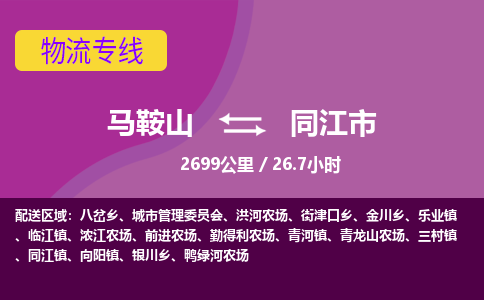 物流专线

马鞍山 同江市

2699公里 / 26.7小时

配送区域：八岔乡、城市管理委员会、洪河农场、街津口乡、金川乡、乐业镇、临江镇、浓江农场、前进农场、勤得利农场、青河镇、青龙山农场、三村镇、同江镇、向阳镇、银川乡、鸭绿河农场